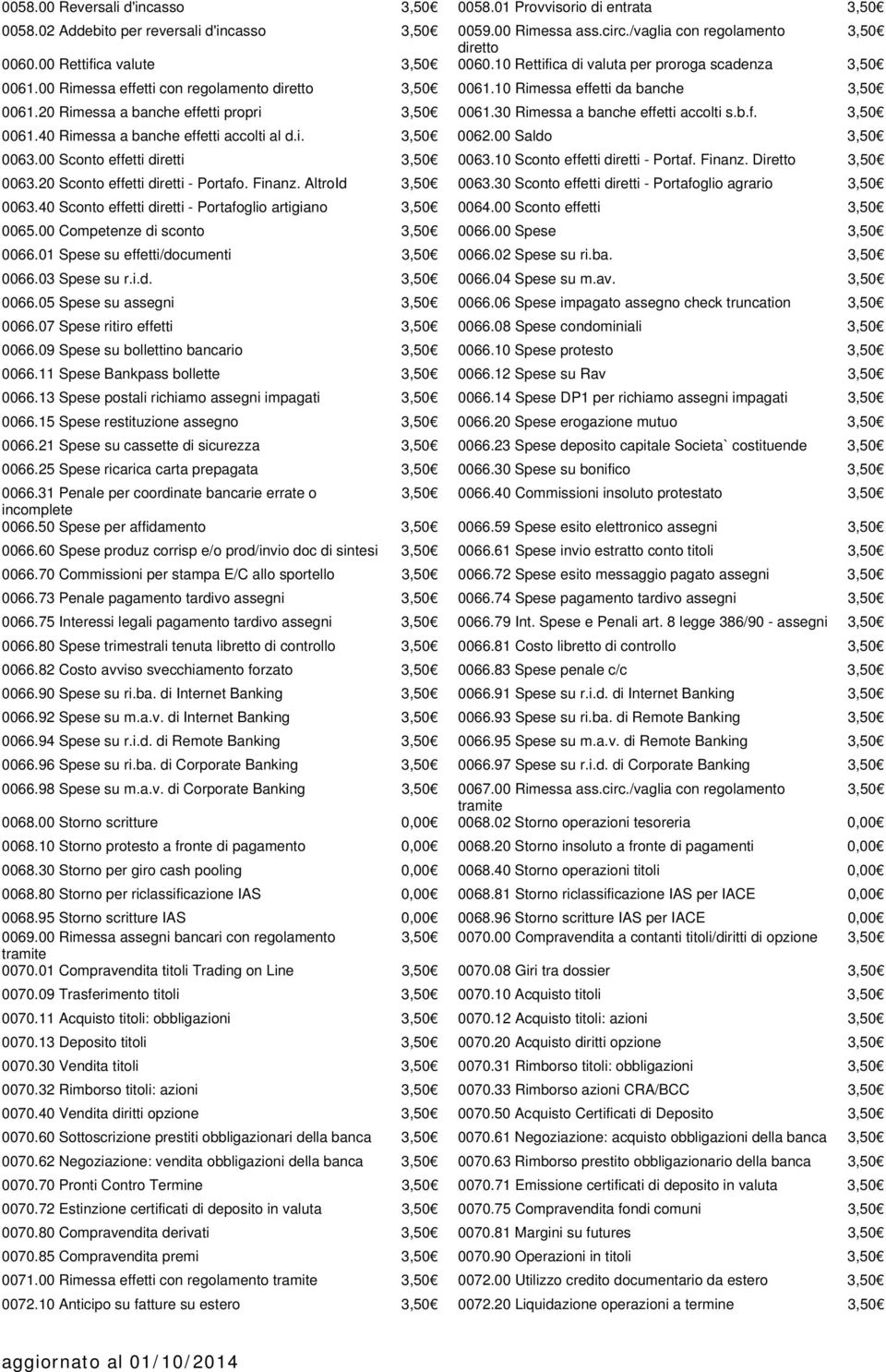 | | | | |
|---|---|---|---|
| 0058.00 Reversali d'incasso | 3,50 | 0058.01 Provvisorio di entrata | 3,50 |
| 0058.02 Addebito per reversali d'incasso | 3,50 | 0059.00 Rimessa ass.circ./vaglia con regolamento diretto | 3,50 |
| 0060.00 Rettifica valute | 3,50 | 0060.10 Rettifica di valuta per proroga scadenza | 3,50 |
| 0061.00 Rimessa effetti con regolamento diretto | 3,50 | 0061.10 Rimessa effetti da banche | 3,50 |
| 0061.20 Rimessa a banche effetti propri | 3,50 | 0061.30 Rimessa a banche effetti accolti s.b.f. | 3,50 |
| 0061.40 Rimessa a banche effetti accolti al d.i. | 3,50 | 0062.00 Saldo | 3,50 |
| 0063.00 Sconto effetti diretti | 3,50 | 0063.10 Sconto effetti diretti - Portaf. Finanz. Diretto | 3,50 |
| 0063.20 Sconto effetti diretti - Portafo. Finanz. AltroId | 3,50 | 0063.30 Sconto effetti diretti - Portafoglio agrario | 3,50 |
| 0063.40 Sconto effetti diretti - Portafoglio artigiano | 3,50 | 0064.00 Sconto effetti | 3,50 |
| 0065.00 Competenze di sconto | 3,50 | 0066.00 Spese | 3,50 |
| 0066.01 Spese su effetti/documenti | 3,50 | 0066.02 Spese su ri.ba. | 3,50 |
| 0066.03 Spese su r.i.d. | 3,50 | 0066.04 Spese su m.av. | 3,50 |
| 0066.05 Spese su assegni | 3,50 | 0066.06 Spese impagato assegno check truncation | 3,50 |
| 0066.07 Spese ritiro effetti | 3,50 | 0066.08 Spese condominiali | 3,50 |
| 0066.09 Spese su bollettino bancario | 3,50 | 0066.10 Spese protesto | 3,50 |
| 0066.11 Spese Bankpass bollette | 3,50 | 0066.12 Spese su Rav | 3,50 |
| 0066.13 Spese postali richiamo assegni impagati | 3,50 | 0066.14 Spese DP1 per richiamo assegni impagati | 3,50 |
| 0066.15 Spese restituzione assegno | 3,50 | 0066.20 Spese erogazione mutuo | 3,50 |
| 0066.21 Spese su cassette di sicurezza | 3,50 | 0066.23 Spese deposito capitale Societa` costituende | 3,50 |
| 0066.25 Spese ricarica carta prepagata | 3,50 | 0066.30 Spese su bonifico | 3,50 |
| 0066.31 Penale per coordinate bancarie errate o incomplete | 3,50 | 0066.40 Commissioni insoluto protestato | 3,50 |
| 0066.50 Spese per affidamento | 3,50 | 0066.59 Spese esito elettronico assegni | 3,50 |
| 0066.60 Spese produz corrisp e/o prod/invio doc di sintesi | 3,50 | 0066.61 Spese invio estratto conto titoli | 3,50 |
| 0066.70 Commissioni per stampa E/C allo sportello | 3,50 | 0066.72 Spese esito messaggio pagato assegni | 3,50 |
| 0066.73 Penale pagamento tardivo assegni | 3,50 | 0066.74 Spese pagamento tardivo assegni | 3,50 |
| 0066.75 Interessi legali pagamento tardivo assegni | 3,50 | 0066.79 Int. Spese e Penali art. 8 legge 386/90 - assegni | 3,50 |
| 0066.80 Spese trimestrali tenuta libretto di controllo | 3,50 | 0066.81 Costo libretto di controllo | 3,50 |
| 0066.82 Costo avviso svecchiamento forzato | 3,50 | 0066.83 Spese penale c/c | 3,50 |
| 0066.90 Spese su ri.ba. di Internet Banking | 3,50 | 0066.91 Spese su r.i.d. di Internet Banking | 3,50 |
| 0066.92 Spese su m.a.v. di Internet Banking | 3,50 | 0066.93 Spese su ri.ba. di Remote Banking | 3,50 |
| 0066.94 Spese su r.i.d. di Remote Banking | 3,50 | 0066.95 Spese su m.a.v. di Remote Banking | 3,50 |
| 0066.96 Spese su ri.ba. di Corporate Banking | 3,50 | 0066.97 Spese su r.i.d. di Corporate Banking | 3,50 |
| 0066.98 Spese su m.a.v. di Corporate Banking | 3,50 | 0067.00 Rimessa ass.circ./vaglia con regolamento tramite | 3,50 |
| 0068.00 Storno scritture | 0,00 | 0068.02 Storno operazioni tesoreria | 0,00 |
| 0068.10 Storno protesto a fronte di pagamento | 0,00 | 0068.20 Storno insoluto a fronte di pagamenti | 0,00 |
| 0068.30 Storno per giro cash pooling | 0,00 | 0068.40 Storno operazioni titoli | 0,00 |
| 0068.80 Storno per riclassificazione IAS | 0,00 | 0068.81 Storno riclassificazione IAS per IACE | 0,00 |
| 0068.95 Storno scritture IAS | 0,00 | 0068.96 Storno scritture IAS per IACE | 0,00 |
| 0069.00 Rimessa assegni bancari con regolamento tramite | 3,50 | 0070.00 Compravendita a contanti titoli/diritti di opzione | 3,50 |
| 0070.01 Compravendita titoli Trading on Line | 3,50 | 0070.08 Giri tra dossier | 3,50 |
| 0070.09 Trasferimento titoli | 3,50 | 0070.10 Acquisto titoli | 3,50 |
| 0070.11 Acquisto titoli: obbligazioni | 3,50 | 0070.12 Acquisto titoli: azioni | 3,50 |
| 0070.13 Deposito titoli | 3,50 | 0070.20 Acquisto diritti opzione | 3,50 |
| 0070.30 Vendita titoli | 3,50 | 0070.31 Rimborso titoli: obbligazioni | 3,50 |
| 0070.32 Rimborso titoli: azioni | 3,50 | 0070.33 Rimborso azioni CRA/BCC | 3,50 |
| 0070.40 Vendita diritti opzione | 3,50 | 0070.50 Acquisto Certificati di Deposito | 3,50 |
| 0070.60 Sottoscrizione prestiti obbligazionari della banca | 3,50 | 0070.61 Negoziazione: acquisto obbligazioni della banca | 3,50 |
| 0070.62 Negoziazione: vendita obbligazioni della banca | 3,50 | 0070.63 Rimborso prestito obbligazionario della banca | 3,50 |
| 0070.70 Pronti Contro Termine | 3,50 | 0070.71 Emissione certificati di deposito in valuta | 3,50 |
| 0070.72 Estinzione certificati di deposito in valuta | 3,50 | 0070.75 Compravendita fondi comuni | 3,50 |
| 0070.80 Compravendita derivati | 3,50 | 0070.81 Margini su futures | 3,50 |
| 0070.85 Compravendita premi | 3,50 | 0070.90 Operazioni in titoli | 3,50 |
| 0071.00 Rimessa effetti con regolamento tramite | 3,50 | 0072.00 Utilizzo credito documentario da estero | 3,50 |
| 0072.10 Anticipo su fatture su estero | 3,50 | 0072.20 Liquidazione operazioni a termine | 3,50 |

aggiornato al 01/10/2014